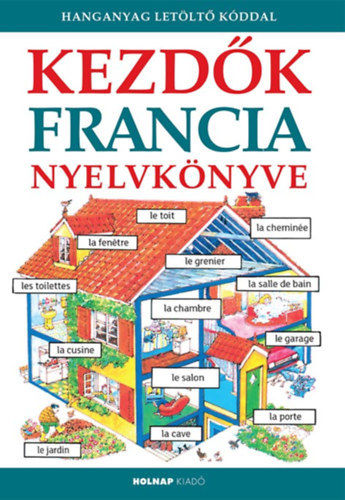 HANGANYAG LETÖLTŐ KÓDDAL

KEZDŐK
FRANCIA
NYELVKÖNYVE

le toit

la cheminée

la fenêtre

le grenier

les toilettes

la salle de bain

la chambre

le garage

la cusine

le salon

la porte

la cave

le jardin

HOLNAP KIADÓ